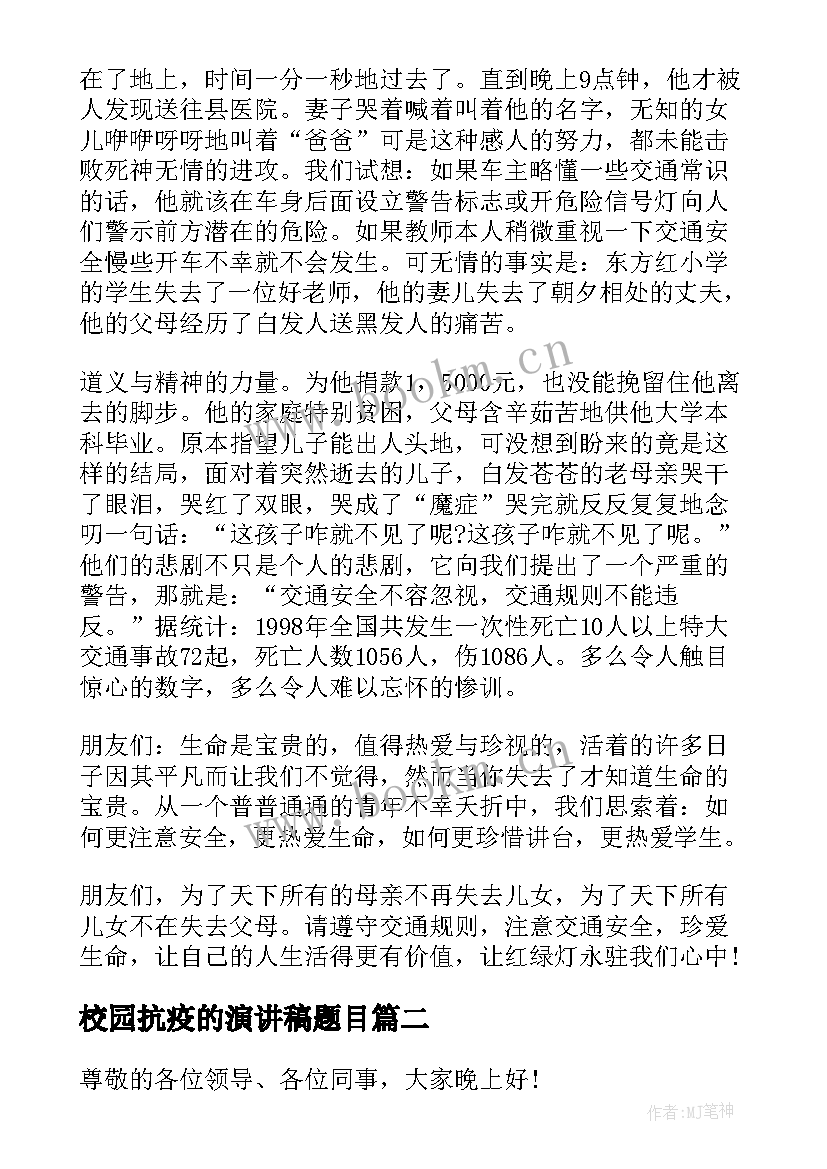 在了地上，时间一分一秒地过去了。直到晚上9点钟，他才被人发现送往县医院。妻子哭着喊着叫着他的名字，无知的女儿咿咿呀呀地叫着“爸爸”可是这种感人的努力，都未能击败死神无情的进攻。我们试想：如果车主略懂一些交通常识的话，他就该在车身后面设立警告标志或开危险信号灯向人们警示前方潜在的危险。如果教师本人稍微重视一下交通安全慢些开车不幸就不会发生。可无情的事实是：东方红小学的学生失去了一位好老师，他的妻儿失去了朝夕相处的丈夫，他的父母经历了白发人送黑发人的痛苦。

道义与精神的力量。为他捐款1，5000元，也没能挽留住他离去的脚步。他的家庭特别贫困，父母含辛茹苦地供他大学本科毕业。原本指望儿子能出人头地，可没想到盼来的竟是这样的结局，面对着突然逝去的儿子，白发苍苍的老母亲哭干了眼泪，哭红了双眼，哭成了“魔症”哭完就反反复复地念叨一句话：“这孩子咋就不见了呢?这孩子咋就不见了呢。”他们的悲剧不只是个人的悲剧，它向我们提出了一个严重的警告，那就是：“交通安全不容忽视，交通规则不能违反。”据统计：1998年全国共发生一次性死亡10人以上特大交通事故72起，死亡人数1056人，伤1086人。多么令人触目惊心的数字，多么令人难以忘怀的惨训。

朋友们：生命是宝贵的，值得热爱与珍视的，活着的许多日子因其平凡而让我们不觉得，然而当你失去了才知道生命的宝贵。从一个普普通通的青年不幸夭折中，我们思索着：如何更注意安全，更热爱生命，如何更珍惜讲台，更热爱学生。

朋友们，为了天下所有的母亲不再失去儿女，为了天下所有儿女不在失去父母。请遵守交通规则，注意交通安全，珍爱生命，让自己的人生活得更有价值，让红绿灯永驻我们心中！

校园抗疫的演讲稿题目篇二

尊敬的各位领导、各位同事，大家晚上好！

www.bookm.cn

作者:MJ笔神